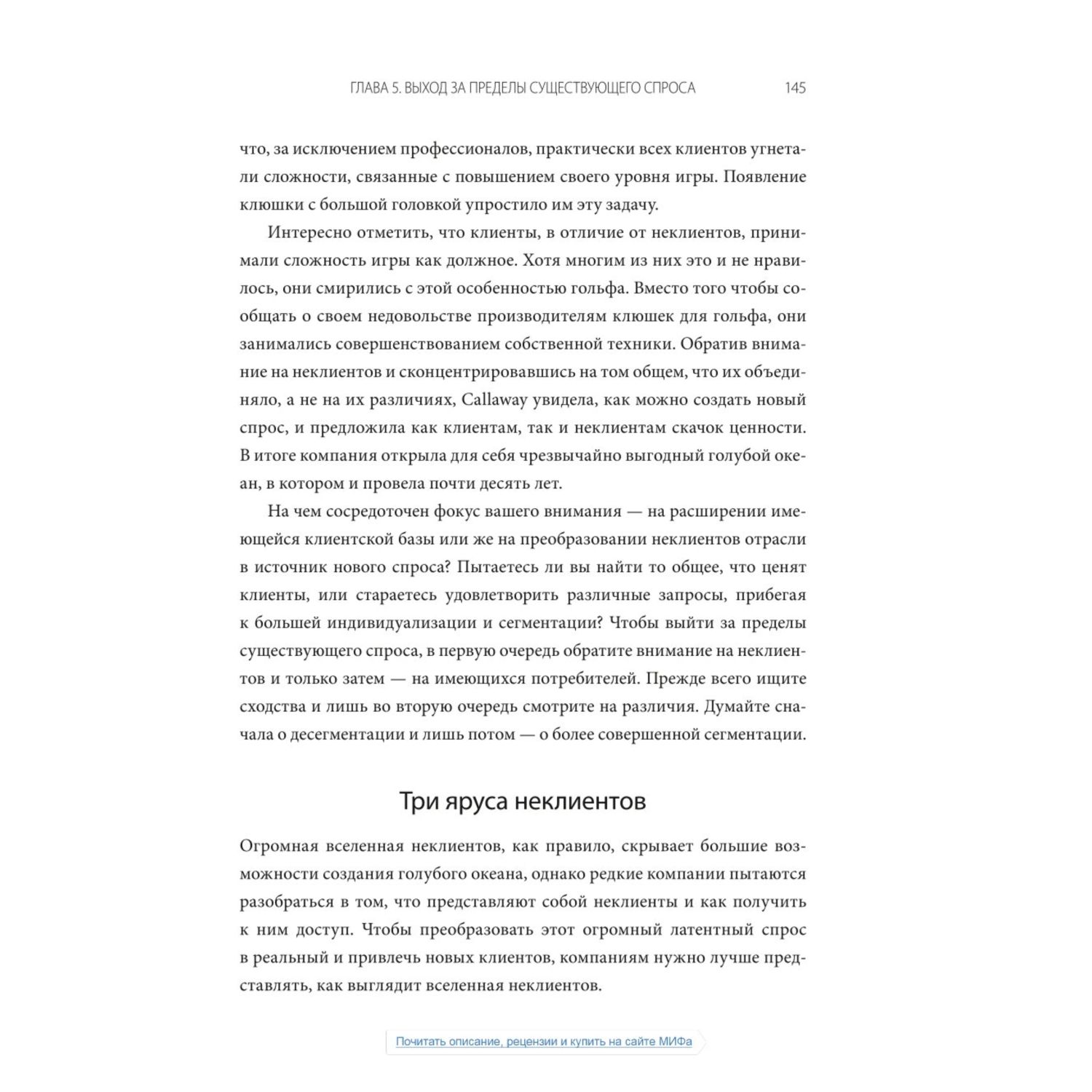 ГЛАВА 5. ВЫХОД ЗА ПРЕДЕЛЫ СУЩЕСТВУЮЩЕГО СПРОСА 145

что, за исключением профессионалов, практически всех клиентов угнетали сложности, связанные с повышением своего уровня игры. Появление клюшки с большой головкой упростило им эту задачу.

Интересно отметить, что клиенты, в отличие от неклиентов, принимали сложность игры как должное. Хотя многим из них это и не нравилось, они смирились с этой особенностью гольфа. Вместо того чтобы сообщать о своем недовольстве производителям клюшек для гольфа, они занимались совершенствованием собственной техники. Обратив внимание на неклиентов и сконцентрировавшись на том общем, что их объединяло, а не на их различиях, Callaway увидела, как можно создать новый спрос, и предложила как клиентам, так и неклиентам скачок ценности. В итоге компания открыла для себя чрезвычайно выгодный голубой океан, в котором и провела почти десять лет.

На чем сосредоточен фокус вашего внимания — на расширении имеющейся клиентской базы или же на преобразовании неклиентов отрасли в источник нового спроса? Пытаетесь ли вы найти то общее, что ценят клиенты, или стараетесь удовлетворить различные запросы, прибегая к большей индивидуализации и сегментации? Чтобы выйти за пределы существующего спроса, в первую очередь обратите внимание на неклиентов и только затем — на имеющихся потребителей. Прежде всего ищите сходства и лишь во вторую очередь смотрите на различия. Думайте сначала о десегментации и лишь потом — о более совершенной сегментации.

Три яруса неклиентов

Огромная вселенная неклиентов, как правило, скрывает большие возможности создания голубого океана, однако редкие компании пытаются разобраться в том, что представляют собой неклиенты и как получить к ним доступ. Чтобы преобразовать этот огромный латентный спрос в реальный и привлечь новых клиентов, компаниям нужно лучше представлять, как выглядит вселенная неклиентов.

Почитать описание, рецензии и купить на сайте МИФа